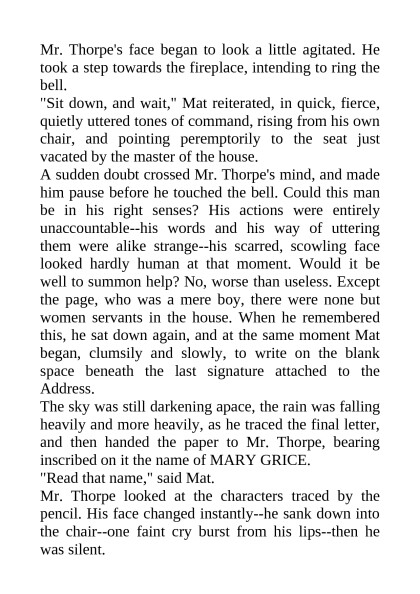 Mr. Thorpe's face began to look a little agitated. He took a step towards the fireplace, intending to ring the bell.
"Sit down, and wait," Mat reiterated, in quick, fierce, quietly uttered tones of command, rising from his own chair, and pointing peremptorily to the seat just vacated by the master of the house.
A sudden doubt crossed Mr. Thorpe's mind, and made him pause before he touched the bell. Could this man be in his right senses? His actions were entirely unaccountable--his words and his way of uttering them were alike strange--his scarred, scowling face looked hardly human at that moment. Would it be well to summon help? No, worse than useless. Except the page, who was a mere boy, there were none but women servants in the house. When he remembered this, he sat down again, and at the same moment Mat began, clumsily and slowly, to write on the blank space beneath the last signature attached to the Address.
The sky was still darkening apace, the rain was falling heavily and more heavily, as he traced the final letter, and then handed the paper to Mr. Thorpe, bearing inscribed on it the name of MARY GRICE.
"Read that name," said Mat.
Mr. Thorpe looked at the characters traced by the pencil. His face changed instantly--he sank down into the chair--one faint cry burst from his lips--then he was silent.